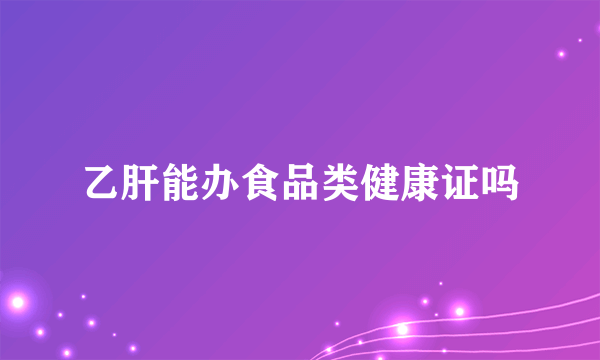 乙肝能办食品类健康证吗